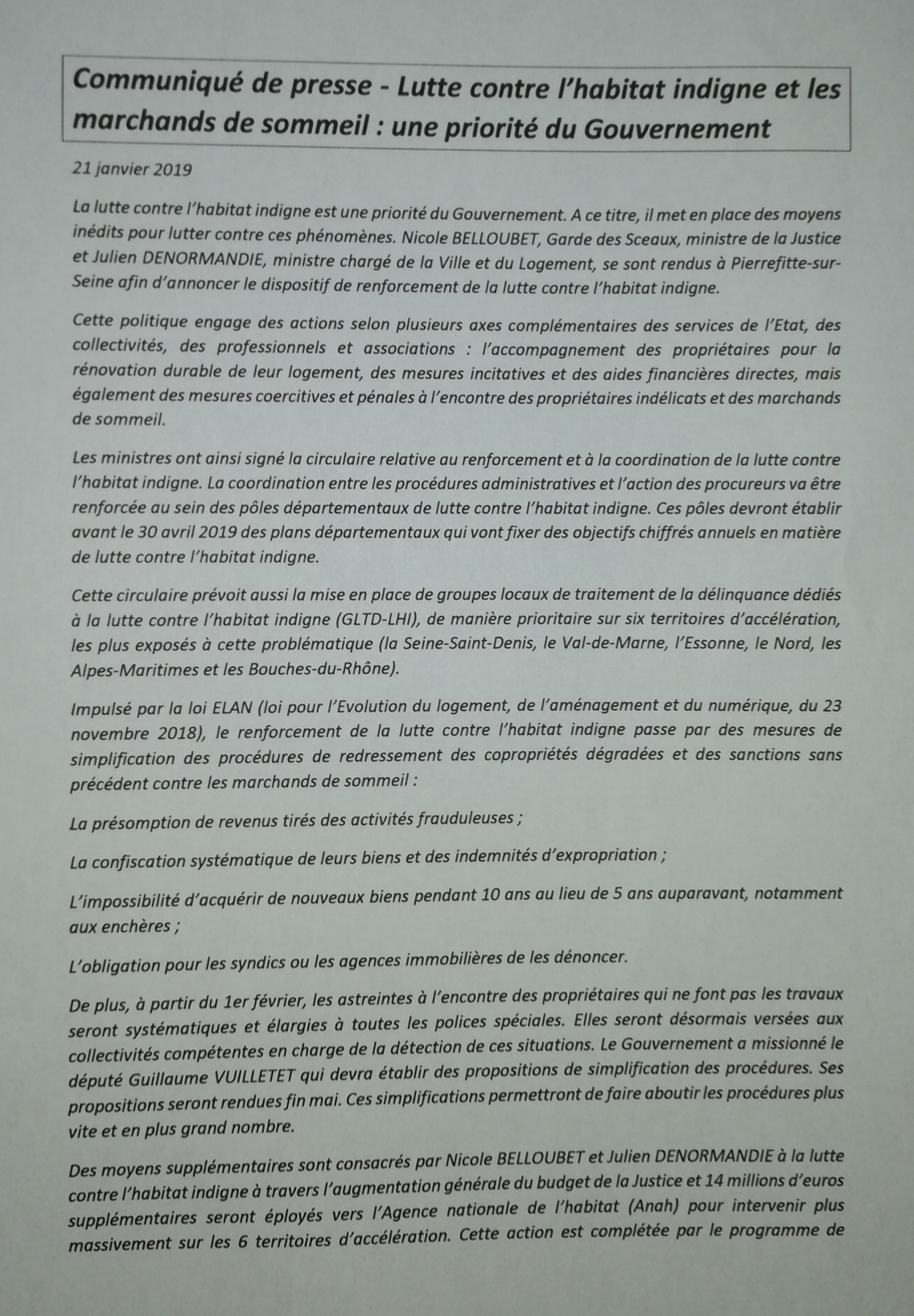 Communiqué de presse - Lutte contre l'habitat indigne et les marchands de sommeil : une priorité du Gouvernement

21 janvier 2019

La lutte contre l'habitat indigne est une priorité du Gouvernement. A ce titre, il met en place des moyens inédits pour lutter contre ces phénomènes. Nicole BELLOUBET, Garde des Sceaux, ministre de la Justice et Julien DENORMANDIE, ministre chargé de la Ville et du Logement, se sont rendus à Pierrefitte-sur-Seine afin d'annoncer le dispositif de renforcement de la lutte contre l'habitat indigne.

Cette politique engage des actions selon plusieurs axes complémentaires des services de l'Etat, des collectivités, des professionnels et associations : l'accompagnement des propriétaires pour la rénovation durable de leur logement, des mesures incitatives et des aides financières directes, mais également des mesures coercitives et pénales à l'encontre des propriétaires indélicats et des marchands de sommeil.

Les ministres ont ainsi signé la circulaire relative au renforcement et à la coordination de la lutte contre l'habitat indigne. La coordination entre les procédures administratives et l'action des procureurs va être renforcée au sein des pôles départementaux de lutte contre l'habitat indigne. Ces pôles devront établir avant le 30 avril 2019 des plans départementaux qui vont fixer des objectifs chiffrés annuels en matière de lutte contre l'habitat indigne.

Cette circulaire prévoit aussi la mise en place de groupes locaux de traitement de la délinquance dédiés à la lutte contre l'habitat indigne (GLTD-LHI), de manière prioritaire sur six territoires d'accélération, les plus exposés à cette problématique (la Seine-Saint-Denis, le Val-de-Marne, l'Essonne, le Nord, les Alpes-Maritimes et les Bouches-du-Rhône).

Impulsé par la loi ELAN (loi pour l'Evolution du logement, de l'aménagement et du numérique, du 23 novembre 2018), le renforcement de la lutte contre l'habitat indigne passe par des mesures de simplification des procédures de redressement des copropriétés dégradées et des sanctions sans précédent contre les marchands de sommeil :

La présomption de revenus tirés des activités frauduleuses ;

La confiscation systématique de leurs biens et des indemnités d'expropriation ;

L'impossibilité d'acquérir de nouveaux biens pendant 10 ans au lieu de 5 ans auparavant, notamment aux enchères ;

L'obligation pour les syndics ou les agences immobilières de les dénoncer.

De plus, à partir du 1er février, les astreintes à l'encontre des propriétaires qui ne font pas les travaux seront systématiques et élargies à toutes les polices spéciales. Elles seront désormais versées aux collectivités compétentes en charge de la détection de ces situations. Le Gouvernement a missionné le député Guillaume VUILLETET qui devra établir des propositions de simplification des procédures. Ses propositions seront rendues fin mai. Ces simplifications permettront de faire aboutir les procédures plus vite et en plus grand nombre.

Des moyens supplémentaires sont consacrés par Nicole BELLOUBET et Julien DENORMANDIE à la lutte contre l'habitat indigne à travers l'augmentation générale du budget de la Justice et 14 millions d'euros supplémentaires seront éployés vers l'Agence nationale de l'habitat (Anah) pour intervenir plus massivement sur les 6 territoires d'accélération. Cette action est complétée par le programme de